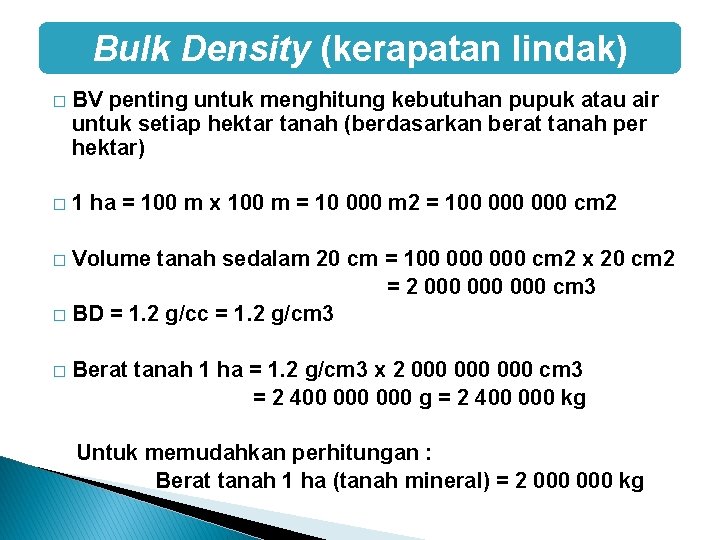 Bulk Density (kerapatan lindak)

□ BV penting untuk menghitung kebutuhan pupuk atau air untuk setiap hektar tanah (berdasarkan berat tanah per hektar)

□ 1 ha = 100 m x 100 m = 10 000 m2 = 100 000 000 cm2

□ Volume tanah sedalam 20 cm = 100 000 000 cm2 x 20 cm2
= 2 000 000 000 cm3

□ BD = 1.2 g/cc = 1.2 g/cm3

□ Berat tanah 1 ha = 1.2 g/cm3 x 2 000 000 000 cm3
= 2 400 000 000 g = 2 400 000 kg

Untuk memudahkan perhitungan :
Berat tanah 1 ha (tanah mineral) = 2 000 000 kg